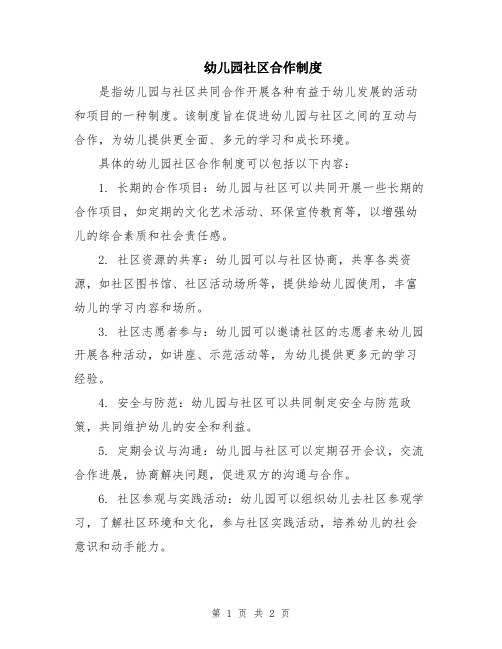 幼儿园社区合作制度

是指幼儿园与社区共同合作开展各种有益于幼儿发展的活动和项目的一种制度。该制度旨在促进幼儿园与社区之间的互动与合作，为幼儿提供更全面、多元的学习和成长环境。

具体的幼儿园社区合作制度可以包括以下内容：

1. 长期的合作项目：幼儿园与社区可以共同开展一些长期的合作项目，如定期的文化艺术活动、环保宣传教育等，以增强幼儿的综合素质和社会责任感。

2. 社区资源的共享：幼儿园可以与社区协商，共享各类资源，如社区图书馆、社区活动场所等，提供给幼儿园使用，丰富幼儿的学习内容和场所。

3. 社区志愿者参与：幼儿园可以邀请社区的志愿者来幼儿园开展各种活动，如讲座、示范活动等，为幼儿提供更多元的学习经验。

4. 安全与防范：幼儿园与社区可以共同制定安全与防范政策，共同维护幼儿的安全和利益。

5. 定期会议与沟通：幼儿园与社区可以定期召开会议，交流合作进展，协商解决问题，促进双方的沟通与合作。

6. 社区参观与实践活动：幼儿园可以组织幼儿去社区参观学习，了解社区环境和文化，参与社区实践活动，培养幼儿的社会意识和动手能力。

第 1 页 共 2 页